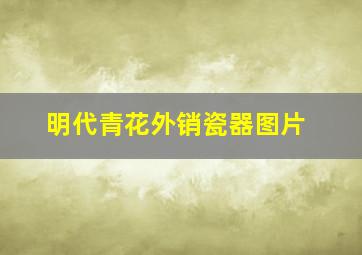 明代青花外销瓷器图片